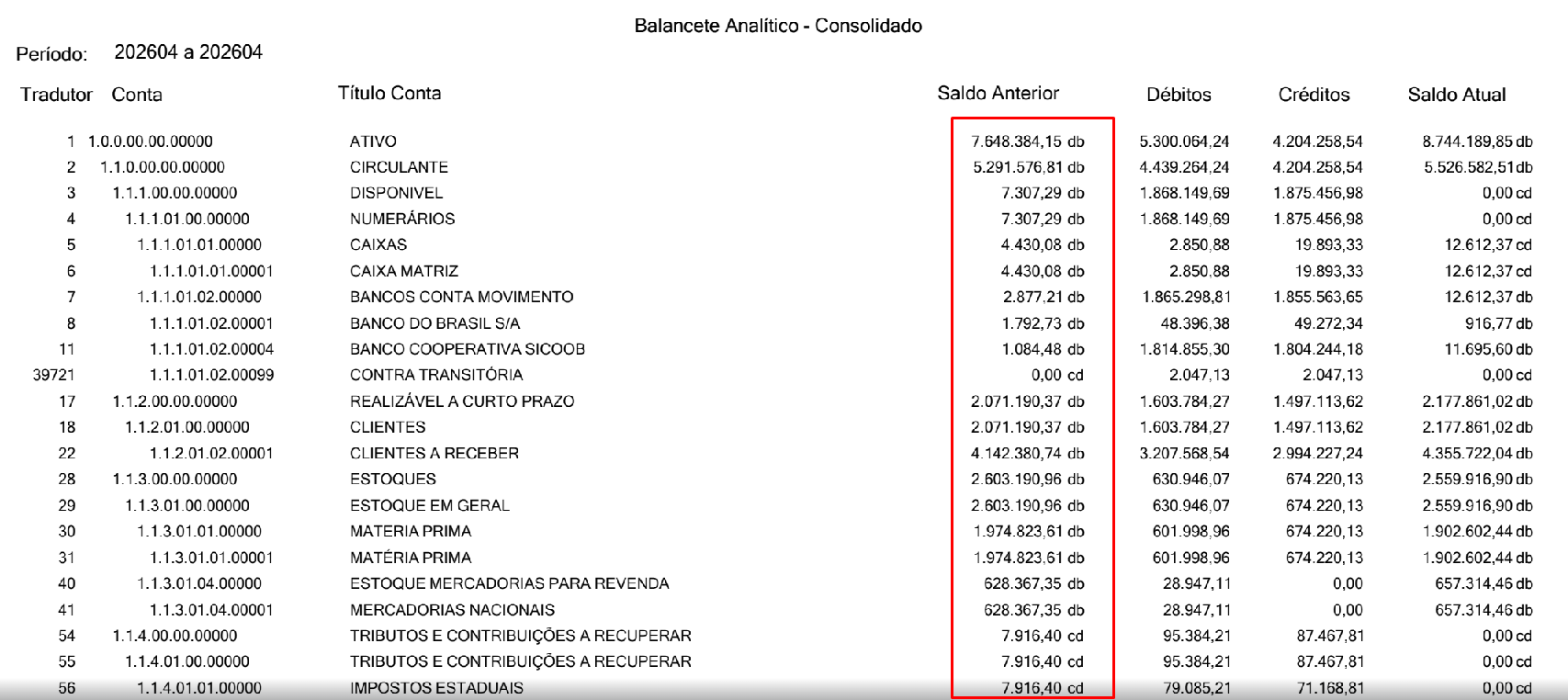 Balancete Analítico - Consolidado

Período: 202604 a 202604

| Tradutor | Conta | Título Conta | Saldo Anterior | Débitos | Créditos | Saldo Atual |
|---|---|---|---|---|---|---|
| 1 | 1.0.0.00.00.00000 | ATIVO | 7.648.384,15 db | 5.300.064,24 | 4.204.258,54 | 8.744.189,85 db |
| 2 | 1.1.0.00.00.00000 | CIRCULANTE | 5.291.576,81 db | 4.439.264,24 | 4.204.258,54 | 5.526.582,51 db |
| 3 | 1.1.1.00.00.00000 | DISPONIVEL | 7.307,29 db | 1.868.149,69 | 1.875.456,98 | 0,00 cd |
| 4 | 1.1.1.01.00.00000 | NUMERÁRIOS | 7.307,29 db | 1.868.149,69 | 1.875.456,98 | 0,00 cd |
| 5 | 1.1.1.01.01.00000 | CAIXAS | 4.430,08 db | 2.850,88 | 19.893,33 | 12.612,37 cd |
| 6 | 1.1.1.01.01.00001 | CAIXA MATRIZ | 4.430,08 db | 2.850,88 | 19.893,33 | 12.612,37 cd |
| 7 | 1.1.1.01.02.00000 | BANCOS CONTA MOVIMENTO | 2.877,21 db | 1.865.298,81 | 1.855.563,65 | 12.612,37 db |
| 8 | 1.1.1.01.02.00001 | BANCO DO BRASIL S/A | 1.792,73 db | 48.396,38 | 49.272,34 | 916,77 db |
| 11 | 1.1.1.01.02.00004 | BANCO COOPERATIVA SICOOB | 1.084,48 db | 1.814.855,30 | 1.804.244,18 | 11.695,60 db |
| 39721 | 1.1.1.01.02.00099 | CONTRA TRANSITÓRIA | 0,00 cd | 2.047,13 | 2.047,13 | 0,00 cd |
| 17 | 1.1.2.00.00.00000 | REALIZÁVEL A CURTO PRAZO | 2.071.190,37 db | 1.603.784,27 | 1.497.113,62 | 2.177.861,02 db |
| 18 | 1.1.2.01.00.00000 | CLIENTES | 2.071.190,37 db | 1.603.784,27 | 1.497.113,62 | 2.177.861,02 db |
| 22 | 1.1.2.01.02.00001 | CLIENTES A RECEBER | 4.142.380,74 db | 3.207.568,54 | 2.994.227,24 | 4.355.722,04 db |
| 28 | 1.1.3.00.00.00000 | ESTOQUES | 2.603.190,96 db | 630.946,07 | 674.220,13 | 2.559.916,90 db |
| 29 | 1.1.3.01.00.00000 | ESTOQUE EM GERAL | 2.603.190,96 db | 630.946,07 | 674.220,13 | 2.559.916,90 db |
| 30 | 1.1.3.01.01.00000 | MATERIA PRIMA | 1.974.823,61 db | 601.998,96 | 674.220,13 | 1.902.602,44 db |
| 31 | 1.1.3.01.01.00001 | MATÉRIA PRIMA | 1.974.823,61 db | 601.998,96 | 674.220,13 | 1.902.602,44 db |
| 40 | 1.1.3.01.04.00000 | ESTOQUE MERCADORIAS PARA REVENDA | 628.367,35 db | 28.947,11 | 0,00 | 657.314,46 db |
| 41 | 1.1.3.01.04.00001 | MERCADORIAS NACIONAIS | 628.367,35 db | 28.947,11 | 0,00 | 657.314,46 db |
| 54 | 1.1.4.00.00.00000 | TRIBUTOS E CONTRIBUIÇÕES A RECUPERAR | 7.916,40 cd | 95.384,21 | 87.467,81 | 0,00 cd |
| 55 | 1.1.4.01.00.00000 | TRIBUTOS E CONTRIBUIÇÕES A RECUPERAR | 7.916,40 cd | 95.384,21 | 87.467,81 | 0,00 cd |
| 56 | 1.1.4.01.01.00000 | IMPOSTOS ESTADUAIS | 7.916,40 cd | 79.085,21 | 71.168,81 | 0,00 cd |